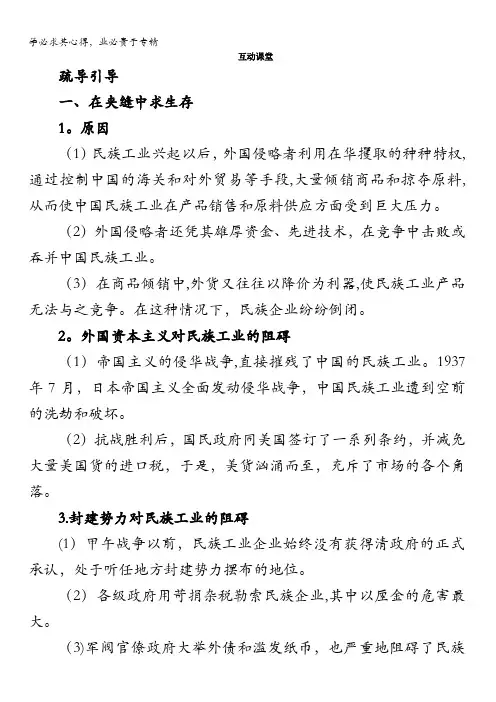 学必求其心得，业必贵于专精

互动课堂

疏导引导

一、在夹缝中求生存

1。原因

（1）民族工业兴起以后，外国侵略者利用在华攫取的种种特权，通过控制中国的海关和对外贸易等手段，大量倾销商品和掠夺原料，从而使中国民族工业在产品销售和原料供应方面受到巨大压力。

（2）外国侵略者还凭其雄厚资金、先进技术，在竞争中击败或吞并中国民族工业。

（3）在商品倾销中，外货又往往以降价为利器，使民族工业产品无法与之竞争。在这种情况下，民族企业纷纷倒闭。

2。外国资本主义对民族工业的阻碍

（1）帝国主义的侵华战争，直接摧残了中国的民族工业。1937年7月，日本帝国主义全面发动侵华战争，中国民族工业遭到空前的洗劫和破坏。

（2）抗战胜利后，国民政府同美国签订了一系列条约，并减免大量美国货的进口税，于是，美货汹涌而至，充斥了市场的各个角落。

3.封建势力对民族工业的阻碍

（1）甲午战争以前，民族工业企业始终没有获得清政府的正式承认，处于听任地方封建势力摆布的地位。

（2）各级政府用苛捐杂税勒索民族企业，其中以厘金的危害最大。

（3）军阀官僚政府大举外债和滥发纸币，也严重地阻碍了民族